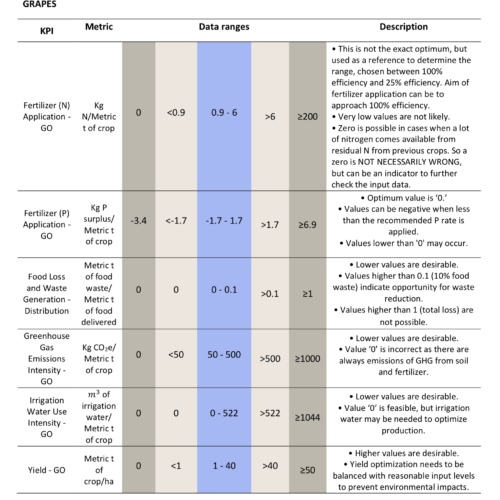 GRAPES

| KPI | Metric | Data ranges | | | | | Description |
|---|---|---|---|---|---|---|---|
| Fertilizer (N) Application - GO | Kg N/Metric t of crop | 0 | <0.9 | 0.9 - 6 | >6 | ≥200 | • This is not the exact optimum, but used as a reference to determine the range, chosen between 100% efficiency and 25% efficiency. Aim of fertilizer application can be to approach 100% efficiency. • Very low values are not likely. • Zero is possible in cases when a lot of nitrogen comes available from residual N from previous crops. So a zero is NOT NECESSARILY WRONG, but can be an indicator to further check the input data. |
| Fertilizer (P) Application - GO | Kg P surplus/ Metric t of crop | -3.4 | <-1.7 | -1.7 - 1.7 | >1.7 | ≥6.9 | • Optimum value is '0.' • Values can be negative when less than the recommended P rate is applied. • Values lower than '0' may occur. |
| Food Loss and Waste Generation - Distribution | Metric t of food waste/ Metric t of food delivered | 0 | 0 | 0 - 0.1 | >0.1 | ≥1 | • Lower values are desirable. • Values higher than 0.1 (10% food waste) indicate opportunity for waste reduction. • Values higher than 1 (total loss) are not possible. |
| Greenhouse Gas Emissions Intensity - GO | Kg $CO_2$e/ Metric t of crop | 0 | <50 | 50 - 500 | >500 | ≥1000 | • Lower values are desirable. • Value '0' is incorrect as there are always emissions of GHG from soil and fertilizer. |
| Irrigation Water Use Intensity - GO | $m^3$ of irrigation water/ Metric t of crop | 0 | 0 | 0 - 522 | >522 | ≥1044 | • Lower values are desirable. • Value '0' is feasible, but irrigation water may be needed to optimize production. |
| Yield - GO | Metric t of crop/ha | 0 | <1 | 1 - 40 | >40 | ≥50 | • Higher values are desirable. • Yield optimization needs to be balanced with reasonable input levels to prevent environmental impacts. |